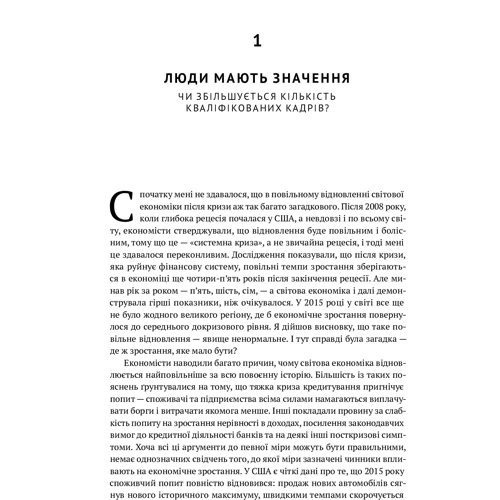 1

ЛЮДИ МАЮТЬ ЗНАЧЕННЯ

ЧИ ЗБІЛЬШУЄТЬСЯ КІЛЬКІСТЬ КВАЛІФІКОВАНИХ КАДРІВ?

Спочатку мені не здавалося, що в повільному відновленні світової економіки після кризи аж так багато загадкового. Після 2008 року, коли глибока рецесія почалася у США, а невдовзі і по всьому світу, економісти стверджували, що відновлення буде повільним і болісним, тому що це — «системна криза», а не звичайна рецесія, і тоді мені це здавалося переконливим. Дослідження показували, що після кризи, яка руйнує фінансову систему, повільні темпи зростання зберігаються в економіці ще чотири-п'ять років після закінчення рецесії. Але минав рік за роком — п'ять, шість, сім, — а світова економіка і далі демонструвала гірші показники, ніж очікувалося. У 2015 році у світі все ще не було жодного великого регіону, де б економічне зростання повернулося до середнього докризового рівня. Я дійшов висновку, що таке повільне відновлення — явище ненормальне. І тут справді була загадка — де ж зростання, яке мало бути?

Економісти наводили багато причин, чому світова економіка відновлюється найповільніше за всю повоєнну історію. Більшість із таких пояснень ґрунтувалися на тому, що тяжка криза кредитування пригнічує попит — споживачі та підприємства всіма силами намагаються виплачувати борги і витрачати якомога менше. Інші покладали провину за слабкість попиту на зростання нерівності в доходах, посилення законодавчих вимог до кредитної діяльності банків та на деякі інші посткризові симптоми. Хоча всі ці аргументи до певної міри можуть бути правильними, немає однозначних свідчень того, до якої міри зазначені чинники впливають на економічне зростання. У США є чіткі дані про те, що 2015 року споживчий попит повністю відновився: продаж нових автомобілів сягнув нового історичного максимуму, швидкими темпами скорочується